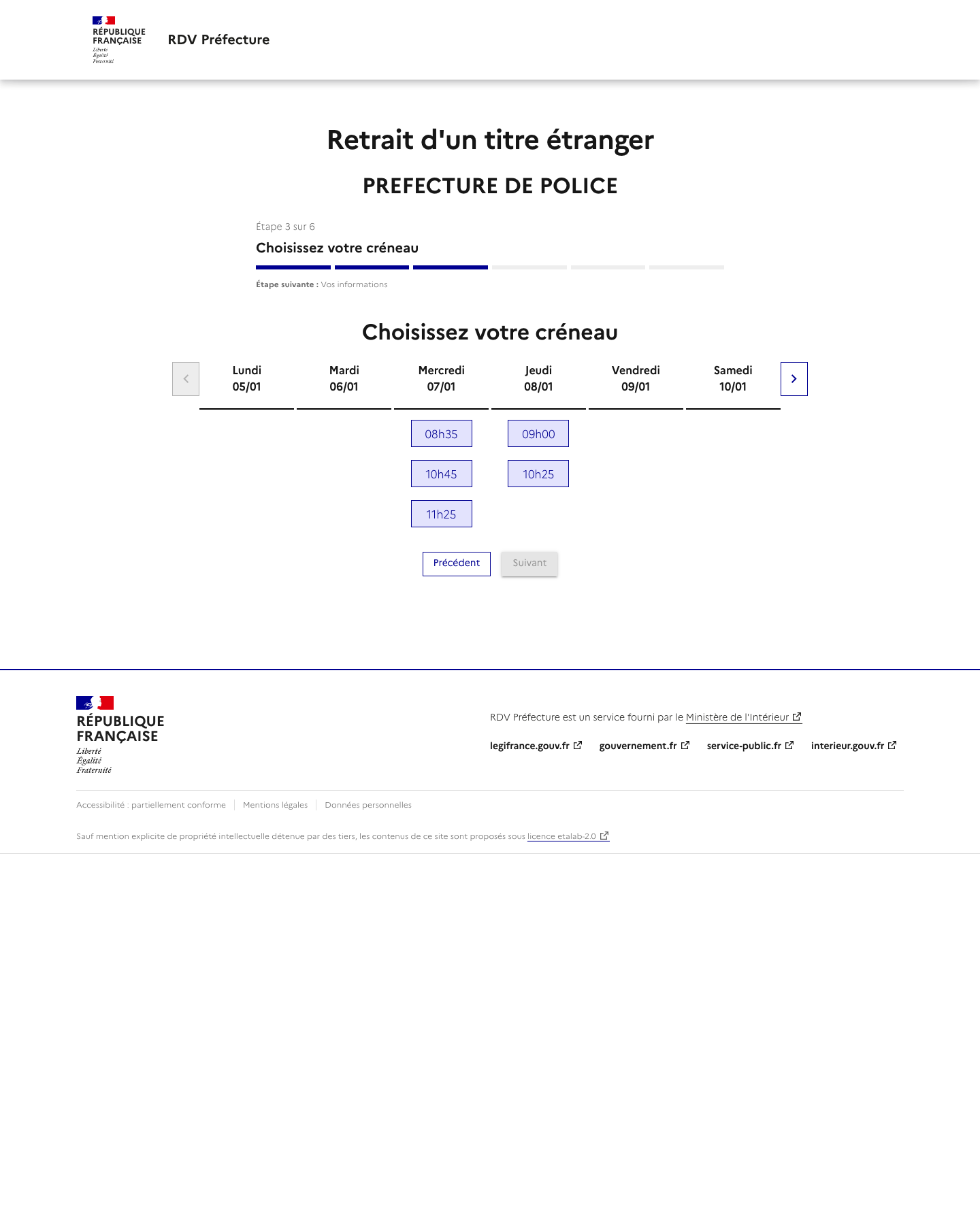 RÉPUBLIQUE FRANÇAISE
Liberté
Égalité
Fraternité

RDV Préfecture

Retrait d'un titre étranger

PREFECTURE DE POLICE

Étape 3 sur 6

Choisissez votre créneau

Étape suivante : Vos informations

Choisissez votre créneau

| Lundi 05/01 | Mardi 06/01 | Mercredi 07/01 | Jeudi 08/01 | Vendredi 09/01 | Samedi 10/01 |
|---|---|---|---|---|---|
| | | 08h35 | 09h00 | | |
| | | 10h45 | 10h25 | | |
| | | 11h25 | | | |

Précédent
Suivant

RÉPUBLIQUE FRANÇAISE
Liberté
Égalité
Fraternité

RDV Préfecture est un service fourni par le Ministère de l'Intérieur

legifrance.gouv.fr
gouvernement.fr
service-public.fr
interieur.gouv.fr

Accessibilité : partiellement conforme
Mentions légales
Données personnelles

Sauf mention explicite de propriété intellectuelle détenue par des tiers, les contenus de ce site sont proposés sous licence etalab-2.0